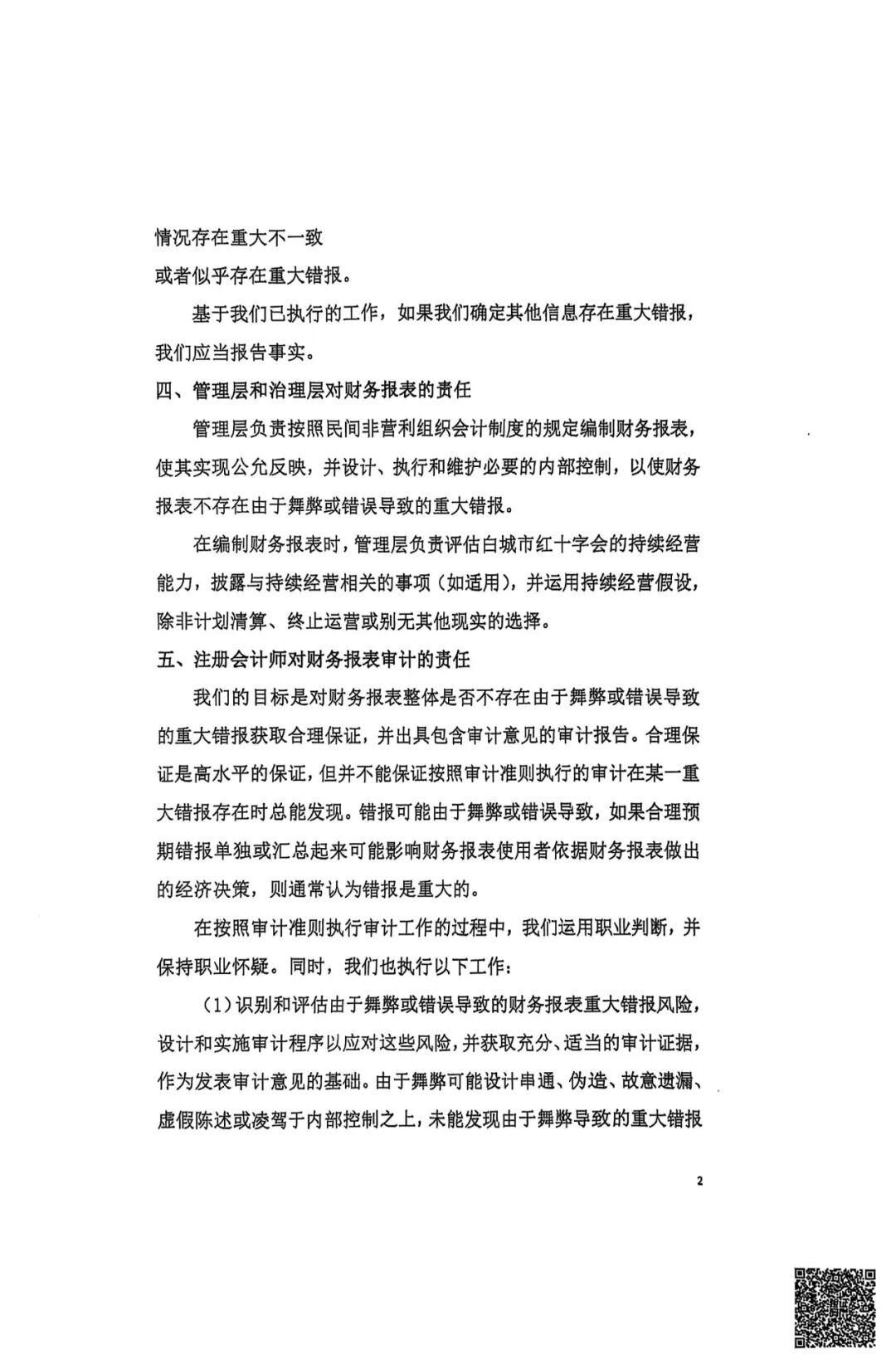 情况存在重大不一致

或者似乎存在重大错报。

基于我们已执行的工作，如果我们确定其他信息存在重大错报，我们应当报告事实。

四、管理层和治理层对财务报表的责任

管理层负责按照民间非营利组织会计制度的规定编制财务报表，使其实现公允反映，并设计、执行和维护必要的内部控制，以使财务报表不存在由于舞弊或错误导致的重大错报。

在编制财务报表时，管理层负责评估白城市红十字会的持续经营能力，披露与持续经营相关的事项（如适用），并运用持续经营假设，除非计划清算、终止运营或别无其他现实的选择。

五、注册会计师对财务报表审计的责任

我们的目标是对财务报表整体是否不存在由于舞弊或错误导致的重大错报获取合理保证，并出具包含审计意见的审计报告。合理保证是高水平的保证，但并不能保证按照审计准则执行的审计在某一重大错报存在时总能发现。错报可能由于舞弊或错误导致，如果合理预期错报单独或汇总起来可能影响财务报表使用者依据财务报表做出的经济决策，则通常认为错报是重大的。

在按照审计准则执行审计工作的过程中，我们运用职业判断，并保持职业怀疑。同时，我们也执行以下工作：

（1）识别和评估由于舞弊或错误导致的财务报表重大错报风险，设计和实施审计程序以应对这些风险，并获取充分、适当的审计证据，作为发表审计意见的基础。由于舞弊可能设计串通、伪造、故意遗漏、虚假陈述或凌驾于内部控制之上，未能发现由于舞弊导致的重大错报

2